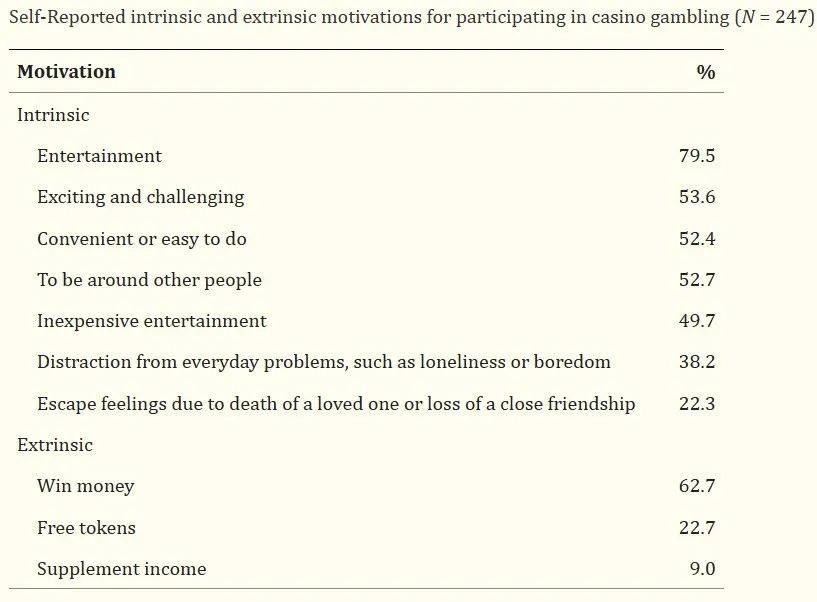 Self-Reported intrinsic and extrinsic motivations for participating in casino gambling ($N$ = 247)

| Motivation | % |
|---|---|
| Intrinsic | |
| Entertainment | 79.5 |
| Exciting and challenging | 53.6 |
| Convenient or easy to do | 52.4 |
| To be around other people | 52.7 |
| Inexpensive entertainment | 49.7 |
| Distraction from everyday problems, such as loneliness or boredom | 38.2 |
| Escape feelings due to death of a loved one or loss of a close friendship | 22.3 |
| Extrinsic | |
| Win money | 62.7 |
| Free tokens | 22.7 |
| Supplement income | 9.0 |